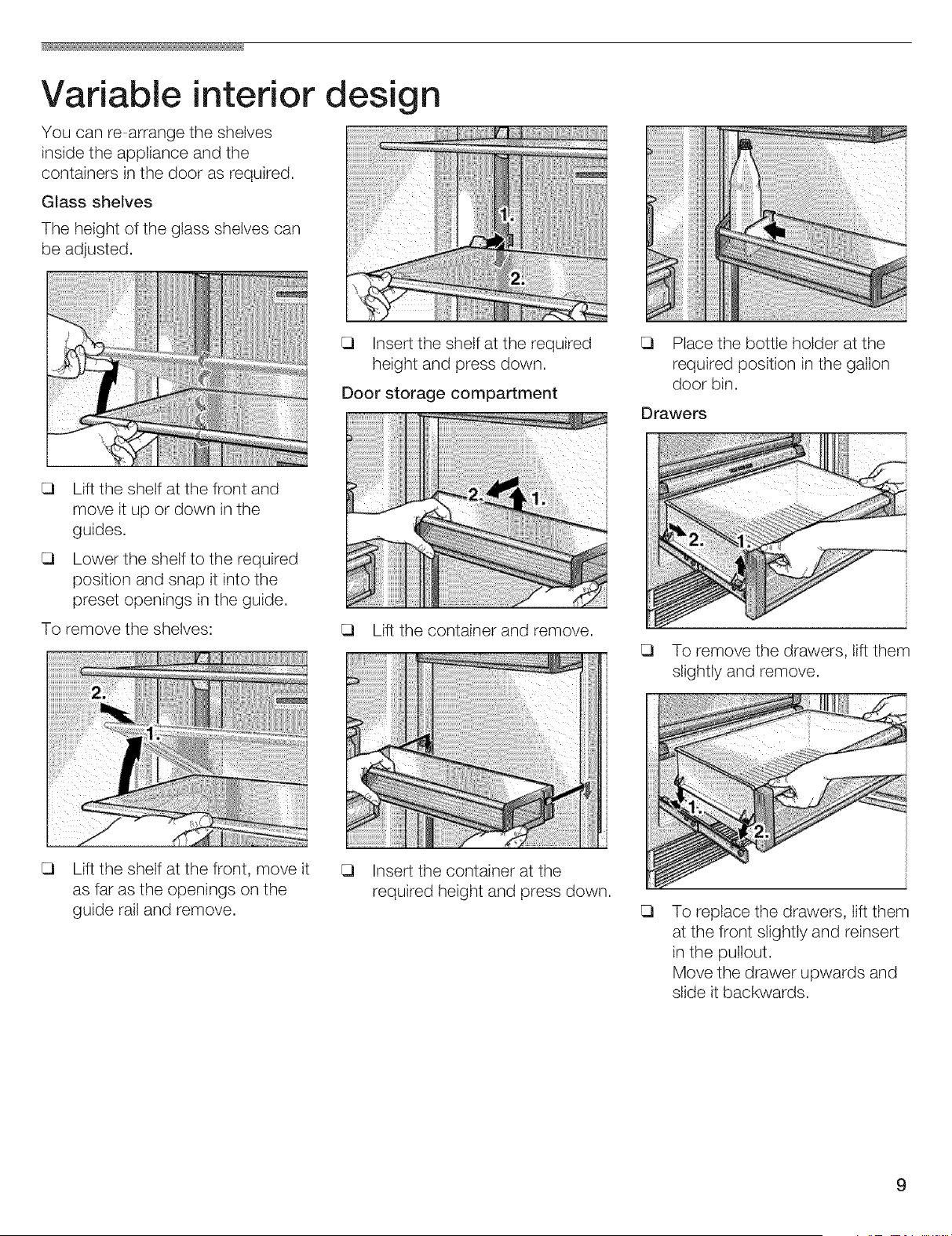 Variable interior design

You can re-arrange the shelves inside the appliance and the containers in the door as required.

Glass shelves

The height of the glass shelves can be adjusted.

❑ Lift the shelf at the front and move it up or down in the guides.

❑ Lower the shelf to the required position and snap it into the preset openings in the guide.

To remove the shelves:

2.
1.

❑ Lift the shelf at the front, move it as far as the openings on the guide rail and remove.

1.
2.

❑ Insert the shelf at the required height and press down.

Door storage compartment

2.
1.

❑ Lift the container and remove.

❑ Insert the container at the required height and press down.

❑ Place the bottle holder at the required position in the gallon door bin.

Drawers

2.
1.

❑ To remove the drawers, lift them slightly and remove.

1.
2.

❑ To replace the drawers, lift them at the front slightly and reinsert in the pullout.
Move the drawer upwards and slide it backwards.

9